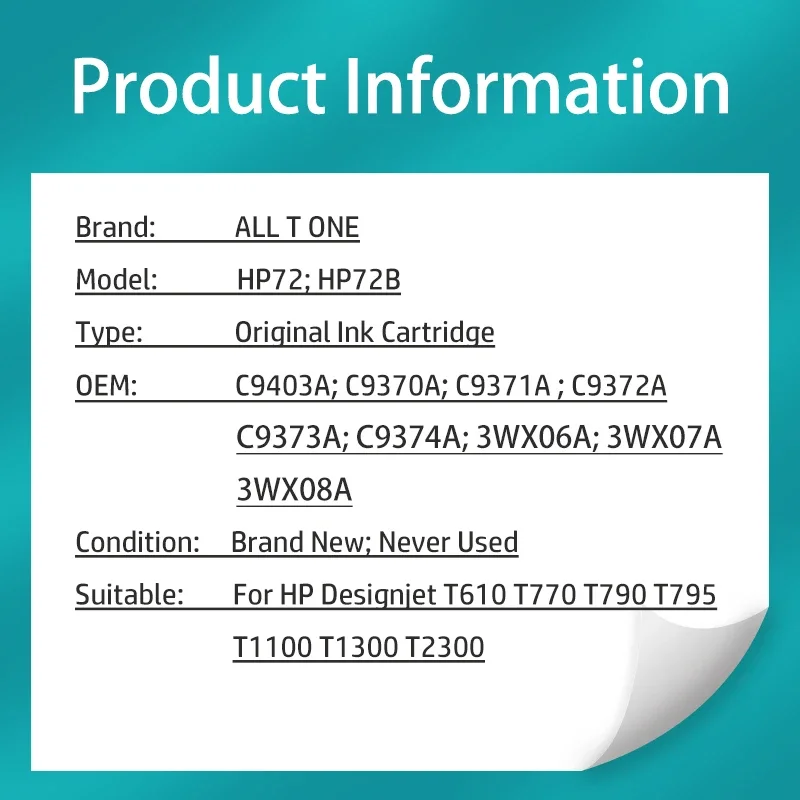 Product Information

Brand: ALL T ONE

Model: HP72; HP72B

Type: Original Ink Cartridge

OEM: C9403A; C9370A; C9371A ; C9372A C9373A; C9374A; 3WX06A; 3WX07A 3WX08A

Condition: Brand New; Never Used

Suitable: For HP Designjet T610 T770 T790 T795 T1100 T1300 T2300